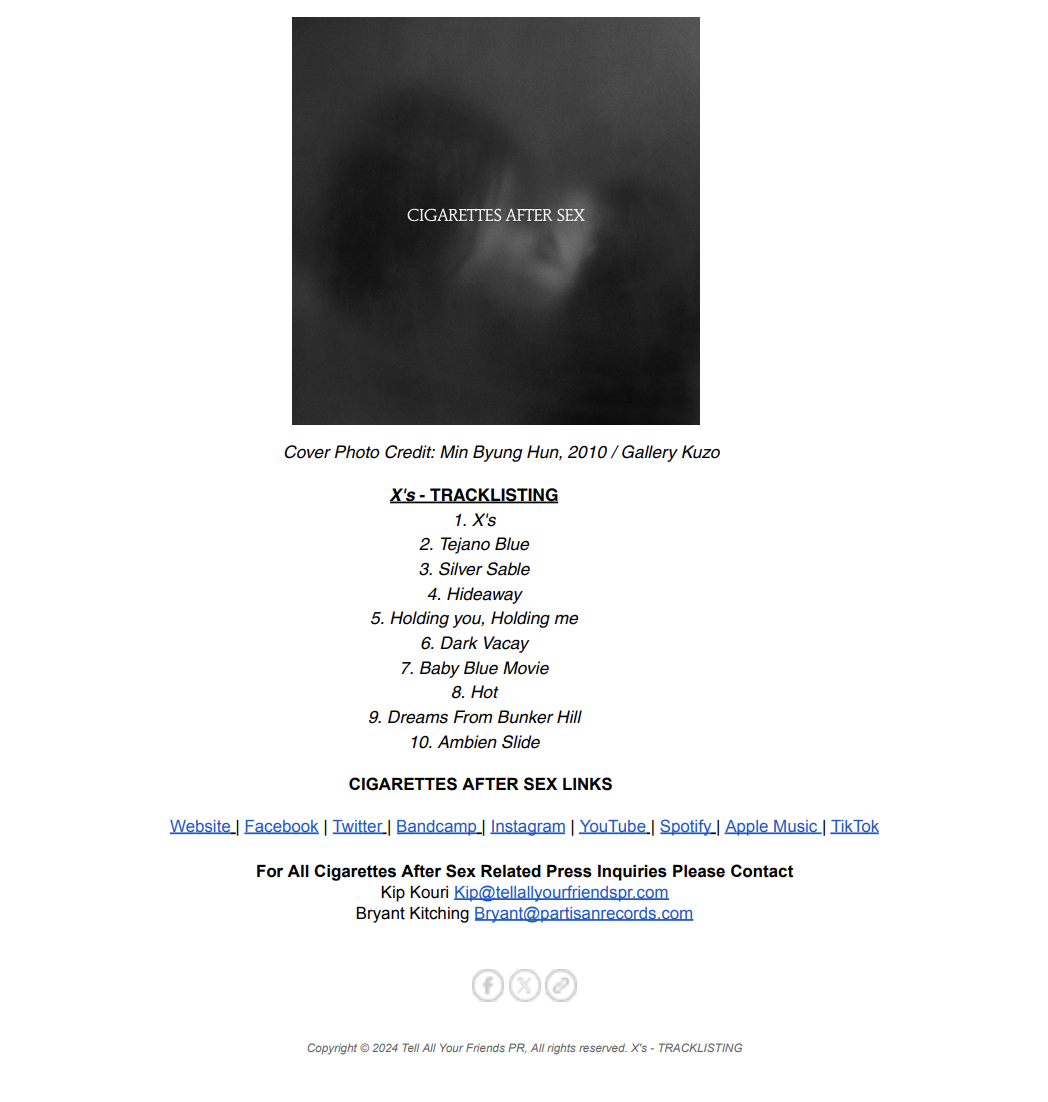 CIGARETTES AFTER SEX

Cover Photo Credit: Min Byung Hun, 2010 / Gallery Kuzo

X's - TRACKLISTING
1. X's
2. Tejano Blue
3. Silver Sable
4. Hideaway
5. Holding you, Holding me
6. Dark Vacay
7. Baby Blue Movie
8. Hot
9. Dreams From Bunker Hill
10. Ambien Slide

CIGARETTES AFTER SEX LINKS

Website | Facebook | Twitter | Bandcamp | Instagram | YouTube | Spotify | Apple Music | TikTok

For All Cigarettes After Sex Related Press Inquiries Please Contact
Kip Kouri Kip@tellallyourfriendspr.com
Bryant Kitching Bryant@partisanrecords.com

Copyright © 2024 Tell All Your Friends PR, All rights reserved. X's - TRACKLISTING